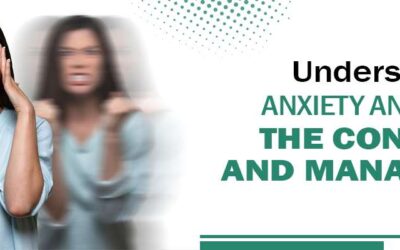 Unders
ANXIETY AN
THE CON
AND MANA